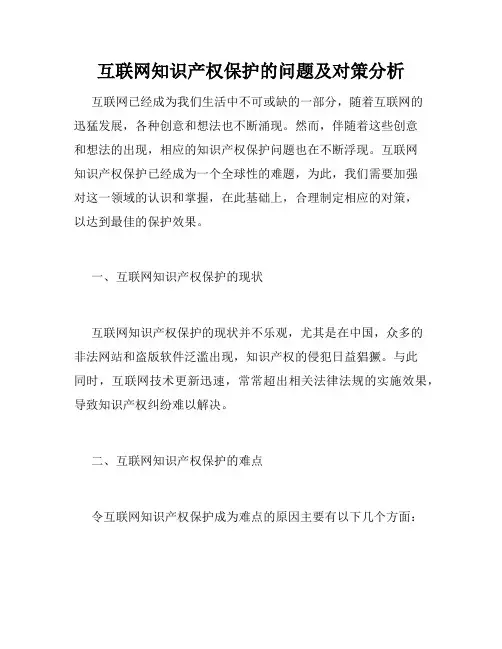 互联网知识产权保护的问题及对策分析

互联网已经成为我们生活中不可或缺的一部分，随着互联网的迅猛发展，各种创意和想法也不断涌现。然而，伴随着这些创意和想法的出现，相应的知识产权保护问题也在不断浮现。互联网知识产权保护已经成为一个全球性的难题，为此，我们需要加强对这一领域的认识和掌握，在此基础上，合理制定相应的对策，以达到最佳的保护效果。

一、互联网知识产权保护的现状

互联网知识产权保护的现状并不乐观，尤其是在中国，众多的非法网站和盗版软件泛滥出现，知识产权的侵犯日益猖獗。与此同时，互联网技术更新迅速，常常超出相关法律法规的实施效果，导致知识产权纠纷难以解决。

二、互联网知识产权保护的难点

令互联网知识产权保护成为难点的原因主要有以下几个方面：